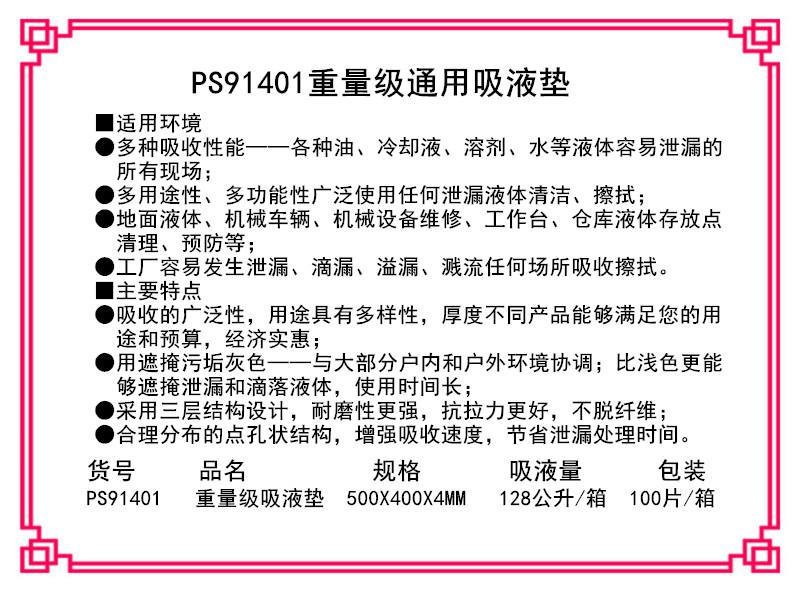 PS91401重量级通用吸液垫

■适用环境
●多种吸收性能——各种油、冷却液、溶剂、水等液体容易泄漏的所有现场；
●多用途性、多功能性广泛使用任何泄漏液体清洁、擦拭；
●地面液体、机械车辆、机械设备维修、工作台、仓库液体存放点清理、预防等；
●工厂容易发生泄漏、滴漏、溢漏、溅流任何场所吸收擦拭。
■主要特点
●吸收的广泛性，用途具有多样性，厚度不同产品能够满足您的用途和预算，经济实惠；
●用遮掩污垢灰色——与大部分户内和户外环境协调；比浅色更能够遮掩泄漏和滴落液体，使用时间长；
●采用三层结构设计，耐磨性更强，抗拉力更好，不脱纤维；
●合理分布的点孔状结构，增强吸收速度，节省泄漏处理时间。

| 货号 | 品名 | 规格 | 吸液量 | 包装 |
|---|---|---|---|---|
| PS91401 | 重量级吸液垫 | 500X400X4MM | 128公升/箱 | 100片/箱 |